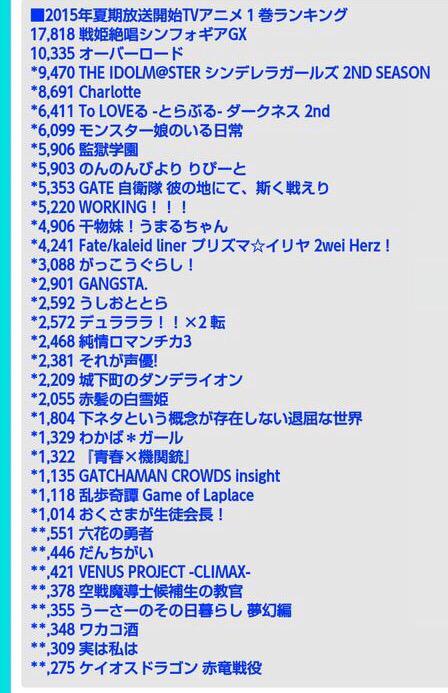 ■2015年夏期放送開始TVアニメ１巻ランキング
17,818 戦姫絶唱シンフォギアGX
10,335 オーバーロード
*9,470 THE IDOLM@STER シンデレラガールズ 2ND SEASON
*8,691 Charlotte
*6,411 To LOVEる -とらぶる- ダークネス 2nd
*6,099 モンスター娘のいる日常
*5,906 監獄学園
*5,903 のんのんびより りぴーと
*5,353 GATE 自衛隊 彼の地にて、斯く戦えり
*5,220 WORKING！！！
*4,906 干物妹！うまるちゃん
*4,241 Fate/kaleid liner プリズマ☆イリヤ 2wei Herz！
*3,088 がっこうぐらし！
*2,901 GANGSTA.
*2,592 うしおととら
*2,572 デュラララ！！×2 転
*2,468 純情ロマンチカ3
*2,381 それが声優!
*2,209 城下町のダンデライオン
*2,055 赤髪の白雪姫
*1,804 下ネタという概念が存在しない退屈な世界
*1,329 わかば＊ガール
*1,322 『青春×機関銃』
*1,135 GATCHAMAN CROWDS insight
*1,118 乱歩奇譚 Game of Laplace
*1,014 おくさまが生徒会長！
**,551 六花の勇者
**,446 だんちがい
**,421 VENUS PROJECT -CLIMAX-
**,378 空戦魔導士候補生の教官
**,355 うーさーのその日暮らし 夢幻編
**,348 ワカコ酒
**,309 実は私は
**,275 ケイオスドラゴン 赤竜戦役